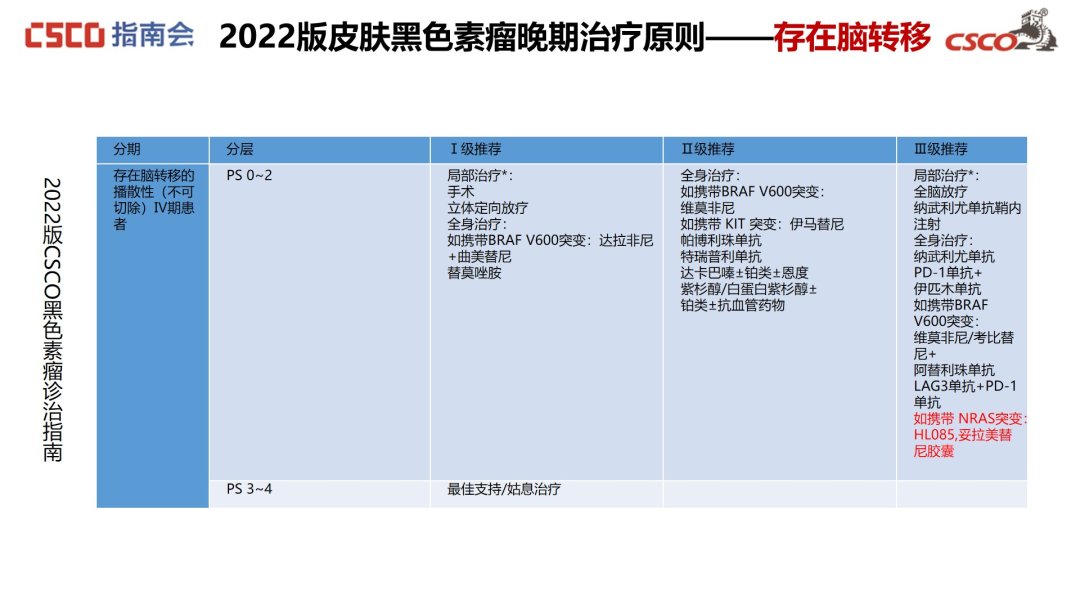 CSCO指南会 2022版皮肤黑色素瘤晚期治疗原则——存在脑转移 CSCO

2022版CSCO黑色素瘤诊治指南

| 分期 | 分层 | Ⅰ级推荐 | Ⅱ级推荐 | Ⅲ级推荐 |
|---|---|---|---|---|
| 存在脑转移的播散性（不可切除）Ⅳ期患者 | PS 0~2 | 局部治疗*：手术 立体定向放疗 全身治疗：如携带BRAF V600突变：达拉非尼+曲美替尼 替莫唑胺 | 全身治疗：如携带BRAF V600突变：维莫非尼 如携带KIT突变：伊马替尼 帕博利珠单抗 特瑞普利单抗 达卡巴嗪±铂类±恩度 紫杉醇/白蛋白紫杉醇±铂类±抗血管药物 | 局部治疗*：全脑放疗 纳武利尤单抗鞘内注射 全身治疗：纳武利尤单抗 PD-1单抗+伊匹木单抗 如携带BRAF V600突变：维莫非尼/考比替尼+阿替利珠单抗 LAG3单抗+PD-1单抗 如携带NRAS突变：HL085,妥拉美替尼胶囊 |
|  | PS 3~4 | 最佳支持/姑息治疗 |  |  |